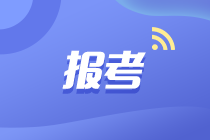 报考